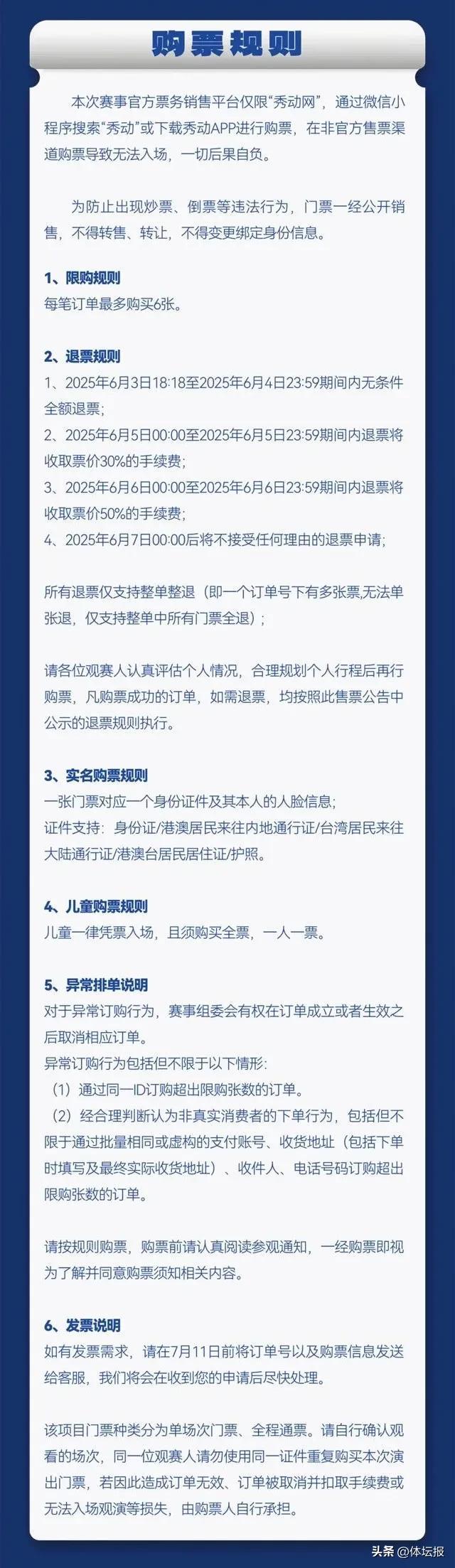 购票规则

本次赛事官方票务销售平台仅限“秀动网”，通过微信小程序搜索“秀动”或下载秀动APP进行购票，在非官方售票渠道购票导致无法入场，一切后果自负。

为防止出现炒票、倒票等违法行为，门票一经公开销售，不得转售、转让，不得变更绑定身份信息。

1、限购规则
每笔订单最多购买6张。

2、退票规则
1、2025年6月3日18:18至2025年6月4日23:59期间内无条件全额退票；
2、2025年6月5日00:00至2025年6月5日23:59期间内退票将收取票价30%的手续费；
3、2025年6月6日00:00至2025年6月6日23:59期间内退票将收取票价50%的手续费；
4、2025年6月7日00:00后将不接受任何理由的退票申请；

所有退票仅支持整单整退（即一个订单号下有多张票,无法单张退，仅支持整单中所有门票全退）；

请各位观赛人认真评估个人情况，合理规划个人行程后再行购票，凡购票成功的订单，如需退票，均按照此售票公告中公示的退票规则执行。

3、实名购票规则
一张门票对应一个身份证件及其本人的人脸信息；
证件支持：身份证/港澳居民来往内地通行证/台湾居民来往大陆通行证/港澳台居民居住证/护照。

4、儿童购票规则
儿童一律凭票入场，且须购买全票，一人一票。

5、异常排单说明
对于异常订购行为，赛事组委会有权在订单成立或者生效之后取消相应订单。
异常订购行为包括但不限于以下情形:
（1）通过同一ID订购超出限购张数的订单。
（2）经合理判断认为非真实消费者的下单行为，包括但不限于通过批量相同或虚构的支付账号、收货地址（包括下单时填写及最终实际收货地址）、收件人、电话号码订购超出限购张数的订单。

请按规则购票，购票前请认真阅读参观通知，一经购票即视为了解并同意购票须知相关内容。

6、发票说明
如有发票需求，请在7月11日前将订单号以及购票信息发送给客服，我们将会在收到您的申请后尽快处理。

该项目门票种类分为单场次门票、全程通票。请自行确认观看的场次，同一位观赛人请勿使用同一证件重复购买本次演出门票，若因此造成订单无效、订单被取消并扣取手续费或无法入场观演等损失，由购票人自行承担。

头条 @体坛报